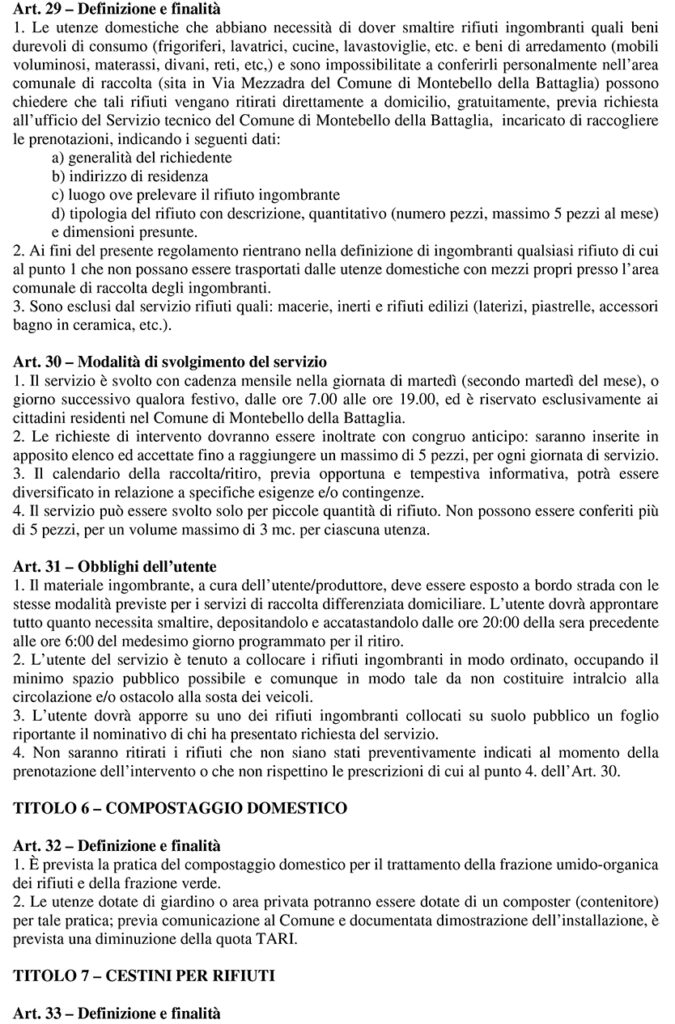 **Art. 29 – Definizione e finalità**
1. Le utenze domestiche che abbiano necessità di dover smaltire rifiuti ingombranti quali beni durevoli di consumo (frigoriferi, lavatrici, cucine, lavastoviglie, etc. e beni di arredamento (mobili voluminosi, materassi, divani, reti, etc,) e sono impossibilitate a conferirli personalmente nell'area comunale di raccolta (sita in Via Mezzadra del Comune di Montebello della Battaglia) possono chiedere che tali rifiuti vengano ritirati direttamente a domicilio, gratuitamente, previa richiesta all'ufficio del Servizio tecnico del Comune di Montebello della Battaglia, incaricato di raccogliere le prenotazioni, indicando i seguenti dati:
a) generalità del richiedente
b) indirizzo di residenza
c) luogo ove prelevare il rifiuto ingombrante
d) tipologia del rifiuto con descrizione, quantitativo (numero pezzi, massimo 5 pezzi al mese) e dimensioni presunte.
2. Ai fini del presente regolamento rientrano nella definizione di ingombranti qualsiasi rifiuto di cui al punto 1 che non possano essere trasportati dalle utenze domestiche con mezzi propri presso l'area comunale di raccolta degli ingombranti.
3. Sono esclusi dal servizio rifiuti quali: macerie, inerti e rifiuti edilizi (laterizi, piastrelle, accessori bagno in ceramica, etc.).

**Art. 30 – Modalità di svolgimento del servizio**
1. Il servizio è svolto con cadenza mensile nella giornata di martedì (secondo martedì del mese), o giorno successivo qualora festivo, dalle ore 7.00 alle ore 19.00, ed è riservato esclusivamente ai cittadini residenti nel Comune di Montebello della Battaglia.
2. Le richieste di intervento dovranno essere inoltrate con congruo anticipo: saranno inserite in apposito elenco ed accettate fino a raggiungere un massimo di 5 pezzi, per ogni giornata di servizio.
3. Il calendario della raccolta/ritiro, previa opportuna e tempestiva informativa, potrà essere diversificato in relazione a specifiche esigenze e/o contingenze.
4. Il servizio può essere svolto solo per piccole quantità di rifiuto. Non possono essere conferiti più di 5 pezzi, per un volume massimo di 3 mc. per ciascuna utenza.

**Art. 31 – Obblighi dell'utente**
1. Il materiale ingombrante, a cura dell'utente/produttore, deve essere esposto a bordo strada con le stesse modalità previste per i servizi di raccolta differenziata domiciliare. L'utente dovrà approntare tutto quanto necessita smaltire, depositandolo e accatastandolo dalle ore 20:00 della sera precedente alle ore 6:00 del medesimo giorno programmato per il ritiro.
2. L'utente del servizio è tenuto a collocare i rifiuti ingombranti in modo ordinato, occupando il minimo spazio pubblico possibile e comunque in modo tale da non costituire intralcio alla circolazione e/o ostacolo alla sosta dei veicoli.
3. L'utente dovrà apporre su uno dei rifiuti ingombranti collocati su suolo pubblico un foglio riportante il nominativo di chi ha presentato richiesta del servizio.
4. Non saranno ritirati i rifiuti che non siano stati preventivamente indicati al momento della prenotazione dell'intervento o che non rispettino le prescrizioni di cui al punto 4. dell'Art. 30.

**TITOLO 6 – COMPOSTAGGIO DOMESTICO**

**Art. 32 – Definizione e finalità**
1. È prevista la pratica del compostaggio domestico per il trattamento della frazione umido-organica dei rifiuti e della frazione verde.
2. Le utenze dotate di giardino o area privata potranno essere dotate di un composter (contenitore) per tale pratica; previa comunicazione al Comune e documentata dimostrazione dell'installazione, è prevista una diminuzione della quota TARI.

**TITOLO 7 – CESTINI PER RIFIUTI**

**Art. 33 – Definizione e finalità**